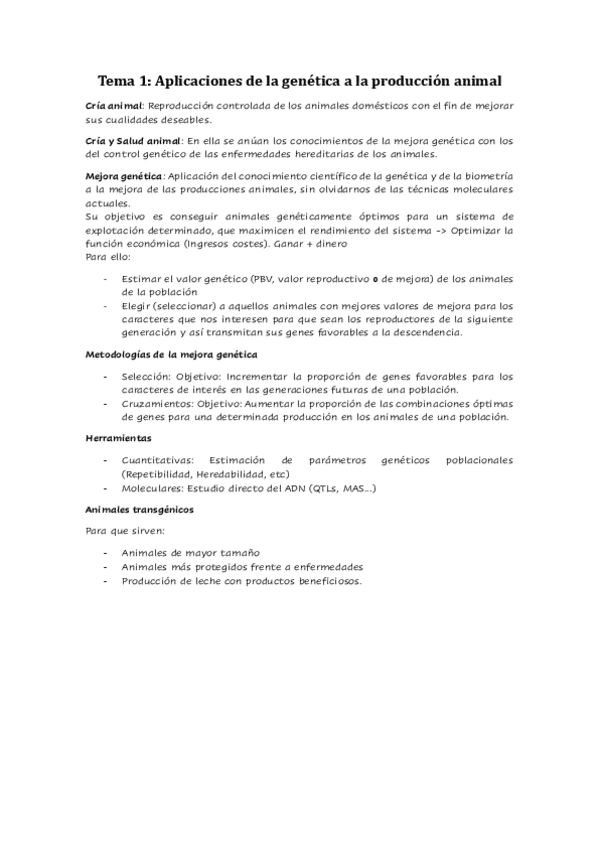 Tema 1: Aplicaciones de la genética a la producción animal

Cría animal: Reproducción controlada de los animales domésticos con el fin de mejorar sus cualidades deseables.

Cría y Salud animal: En ella se anúan los conocimientos de la mejora genética con los del control genético de las enfermedades hereditarias de los animales.

Mejora genética: Aplicación del conocimiento científico de la genética y de la biometría a la mejora de las producciones animales, sin olvidarnos de las técnicas moleculares actuales.
Su objetivo es conseguir animales genéticamente óptimos para un sistema de explotación determinado, que maximicen el rendimiento del sistema -> Optimizar la función económica (Ingresos costes). Ganar + dinero
Para ello:

- Estimar el valor genético (PBV, valor reproductivo o de mejora) de los animales de la población
- Elegir (seleccionar) a aquellos animales con mejores valores de mejora para los caracteres que nos interesen para que sean los reproductores de la siguiente generación y así transmitan sus genes favorables a la descendencia.

Metodologías de la mejora genética

- Selección: Objetivo: Incrementar la proporción de genes favorables para los caracteres de interés en las generaciones futuras de una población.
- Cruzamientos: Objetivo: Aumentar la proporción de las combinaciones óptimas de genes para una determinada producción en los animales de una población.

Herramientas

- Cuantitativas: Estimación de parámetros genéticos poblacionales (Repetibilidad, Heredabilidad, etc)
- Moleculares: Estudio directo del ADN (QTLs, MAS…)

Animales transgénicos

Para que sirven:

- Animales de mayor tamaño
- Animales más protegidos frente a enfermedades
- Producción de leche con productos beneficiosos.